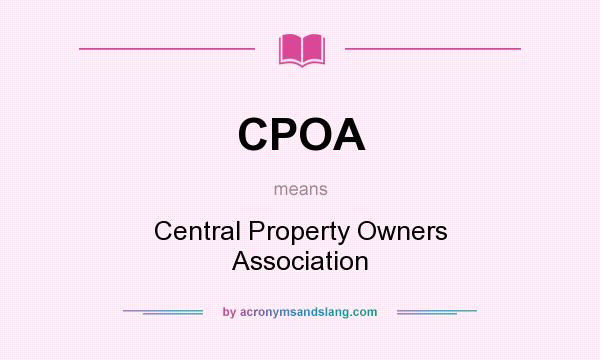 CPOA

means

Central Property Owners Association

by acronymsandslang.com